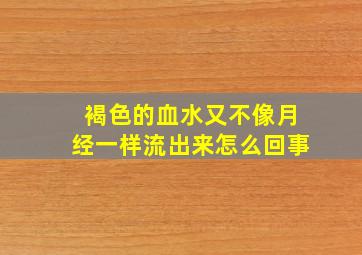 褐色的血水又不像月经一样流出来怎么回事